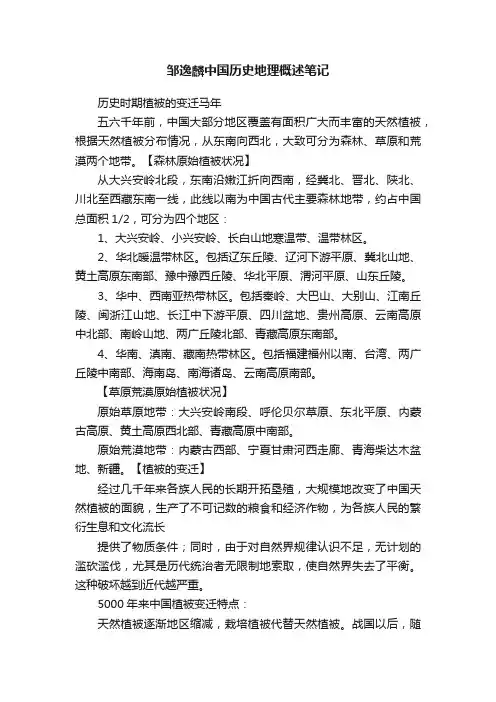 邹逸麟中国历史地理概述笔记

历史时期植被的变迁马年

五六千年前，中国大部分地区覆盖有面积广大而丰富的天然植被，根据天然植被分布情况，从东南向西北，大致可分为森林、草原和荒漠两个地带。【森林原始植被状况】

从大兴安岭北段，东南沿嫩江折向西南，经冀北、晋北、陕北、川北至西藏东南一线，此线以南为中国古代主要森林地带，约占中国总面积 1/2，可分为四个地区：

1、大兴安岭、小兴安岭、长白山地寒温带、温带林区。

2、华北暖温带林区。包括辽东丘陵、辽河下游平原、冀北山地、黄土高原东南部、豫中豫西丘陵、华北平原、渭河平原、山东丘陵。

3、华中、西南亚热带林区。包括秦岭、大巴山、大别山、江南丘陵、闽浙江山地、长江中下游平原、四川盆地、贵州高原、云南高原中北部、南岭山地、两广丘陵北部、青藏高原东南部。

4、华南、滇南、藏南热带林区。包括福建福州以南、台湾、两广丘陵中南部、海南岛、南海诸岛、云南高原南部。

【草原荒漠原始植被状况】

原始草原地带：大兴安岭南段、呼伦贝尔草原、东北平原、内蒙古高原、黄土高原西北部、青藏高原中南部。

原始荒漠地带：内蒙古西部、宁夏甘肃河西走廊、青海柴达木盆地、新疆。【植被的变迁】

经过几千年来各族人民的长期开拓垦殖，大规模地改变了中国天然植被的面貌，生产了不可记数的粮食和经济作物，为各族人民的繁衍生息和文化流长

提供了物质条件；同时，由于对自然界规律认识不足，无计划的滥砍滥伐，尤其是历代统治者无限制地索取，使自然界失去了平衡。这种破坏越到近代越严重。

5000 年来中国植被变迁特点：

天然植被逐渐地区缩减，栽培植被代替天然植被。战国以后，随